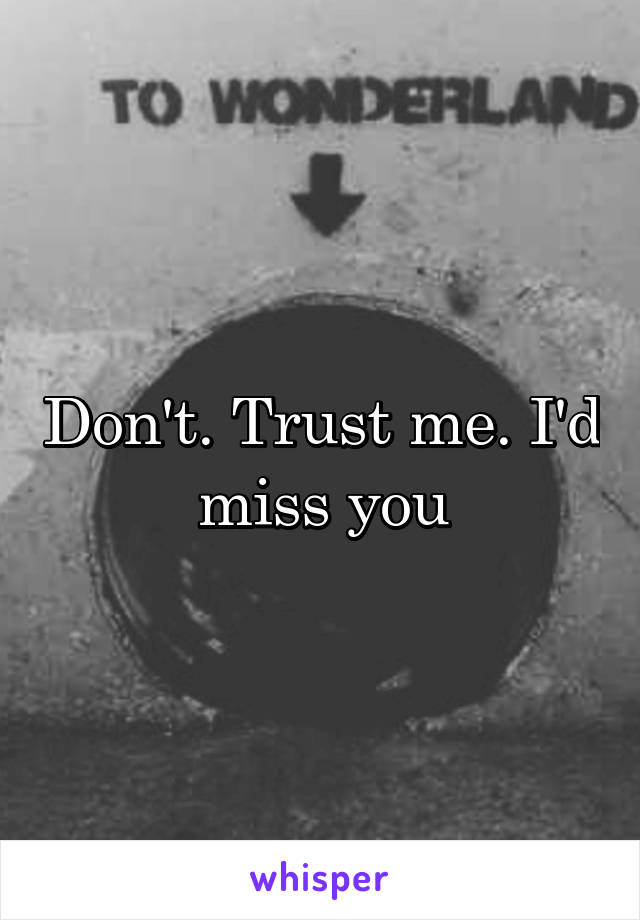 TO WONDERLAND

Don't. Trust me. I'd miss you

whisper